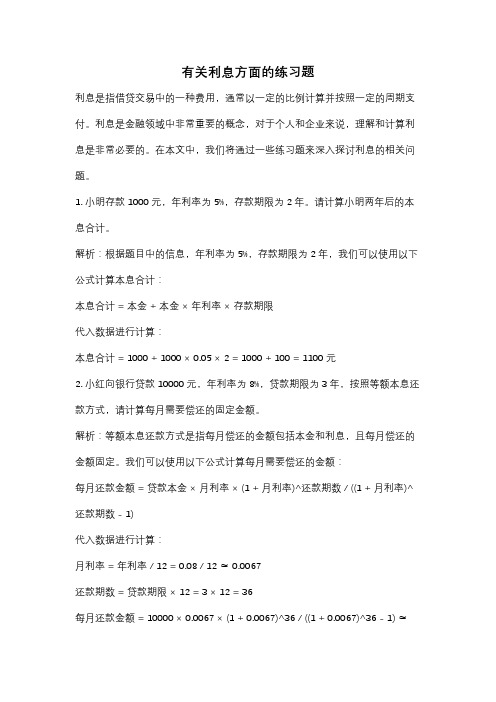 有关利息方面的练习题

利息是指借贷交易中的一种费用，通常以一定的比例计算并按照一定的周期支付。利息是金融领域中非常重要的概念，对于个人和企业来说，理解和计算利息是非常必要的。在本文中，我们将通过一些练习题来深入探讨利息的相关问题。

1. 小明存款 1000 元，年利率为 5%，存款期限为 2 年。请计算小明两年后的本息合计。

解析：根据题目中的信息，年利率为 5%，存款期限为 2 年，我们可以使用以下公式计算本息合计：

本息合计 = 本金 + 本金 × 年利率 × 存款期限

代入数据进行计算：

本息合计 = 1000 + 1000 × 0.05 × 2 = 1000 + 100 = 1100 元

2. 小红向银行贷款 10000 元，年利率为 8%，贷款期限为 3 年，按照等额本息还款方式，请计算每月需要偿还的固定金额。

解析：等额本息还款方式是指每月偿还的金额包括本金和利息，且每月偿还的金额固定。我们可以使用以下公式计算每月需要偿还的金额：

每月还款金额 = 贷款本金 × 月利率 × (1 + 月利率)^还款期数 / ((1 + 月利率)^还款期数 - 1)

代入数据进行计算：

月利率 = 年利率 / 12 = 0.08 / 12 ≈ 0.0067

还款期数 = 贷款期限 × 12 = 3 × 12 = 36

每月还款金额 = 10000 × 0.0067 × (1 + 0.0067)^36 / ((1 + 0.0067)^36 - 1) ≈